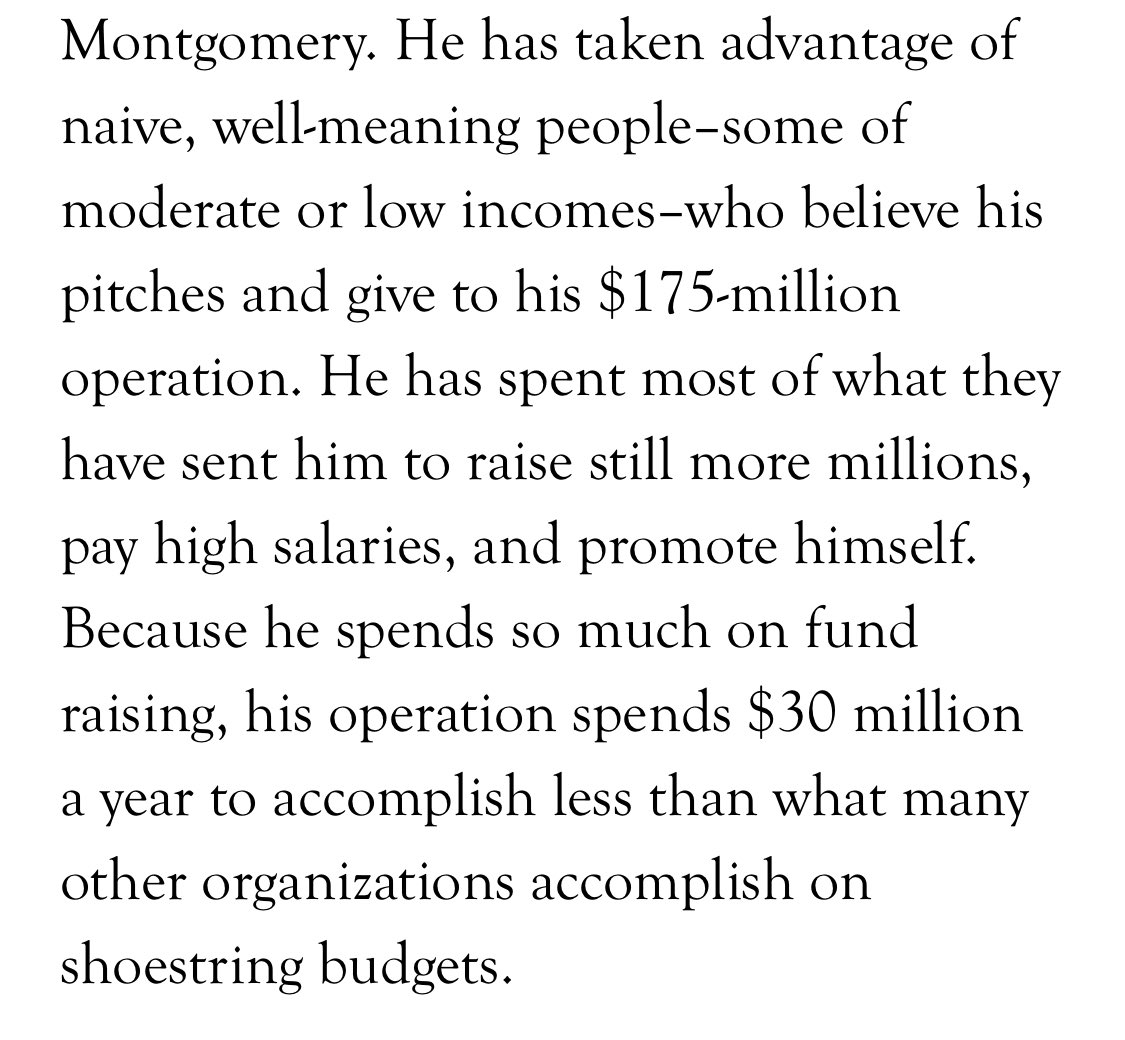 Montgomery. He has taken advantage of naive, well-meaning people–some of moderate or low incomes–who believe his pitches and give to his \$175-million operation. He has spent most of what they have sent him to raise still more millions, pay high salaries, and promote himself. Because he spends so much on fund raising, his operation spends \$30 million a year to accomplish less than what many other organizations accomplish on shoestring budgets.